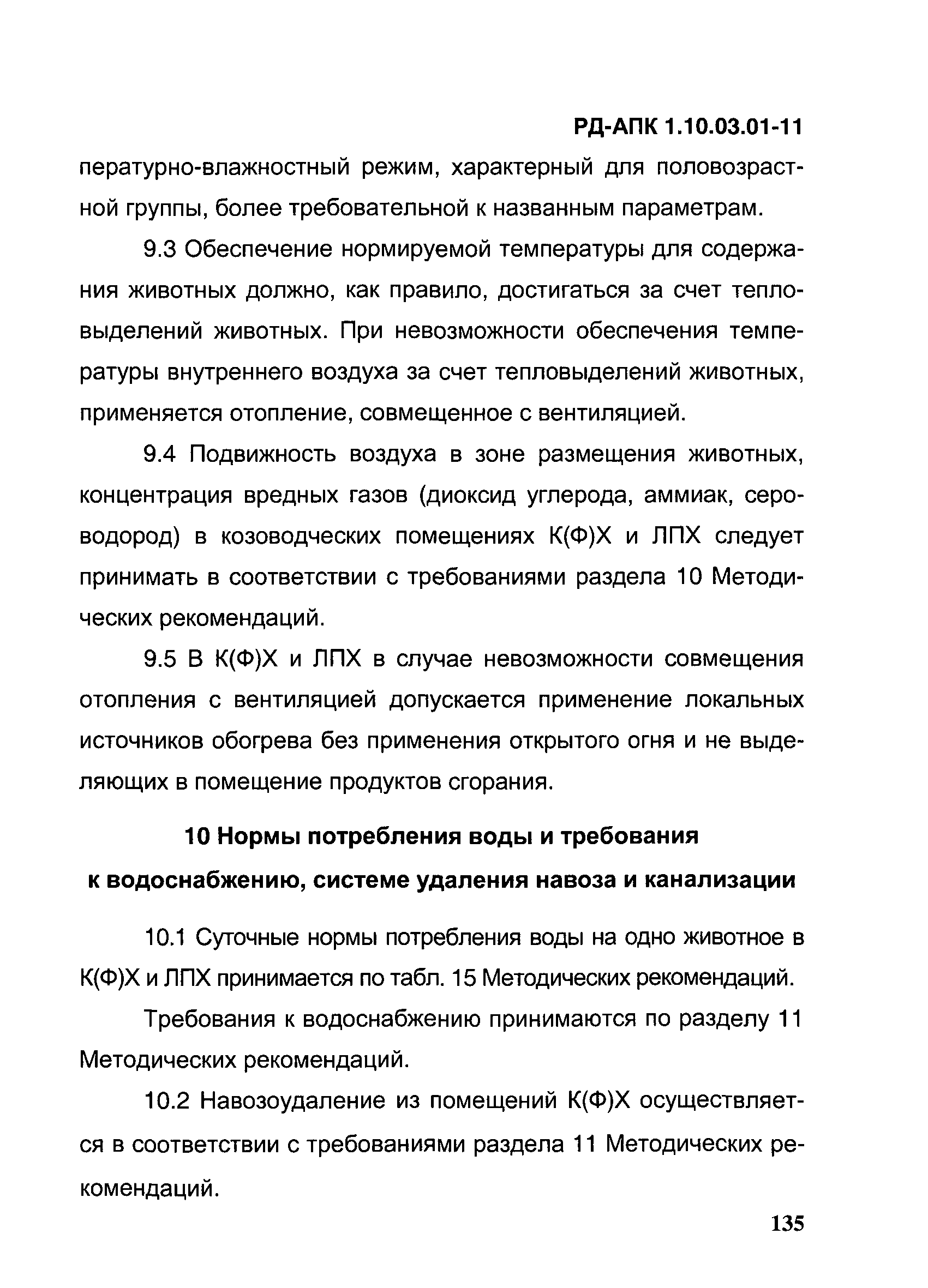 РД-АПК 1.10.03.01-11

пературно-влажностный режим, характерный для половозрастной группы, более требовательной к названным параметрам.

9.3 Обеспечение нормируемой температуры для содержания животных должно, как правило, достигаться за счет тепловыделений животных. При невозможности обеспечения температуры внутреннего воздуха за счет тепловыделений животных, применяется отопление, совмещенное с вентиляцией.

9.4 Подвижность воздуха в зоне размещения животных, концентрация вредных газов (диоксид углерода, аммиак, сероводород) в козоводческих помещениях К(Ф)Х и ЛПХ следует принимать в соответствии с требованиями раздела 10 Методических рекомендаций.

9.5 В К(Ф)Х и ЛПХ в случае невозможности совмещения отопления с вентиляцией допускается применение локальных источников обогрева без применения открытого огня и не выделяющих в помещение продуктов сгорания.

10 Нормы потребления воды и требования к водоснабжению, системе удаления навоза и канализации

10.1 Суточные нормы потребления воды на одно животное в К(Ф)Х и ЛПХ принимается по табл. 15 Методических рекомендаций.

Требования к водоснабжению принимаются по разделу 11 Методических рекомендаций.

10.2 Навозоудаление из помещений К(Ф)Х осуществляется в соответствии с требованиями раздела 11 Методических рекомендаций.

135